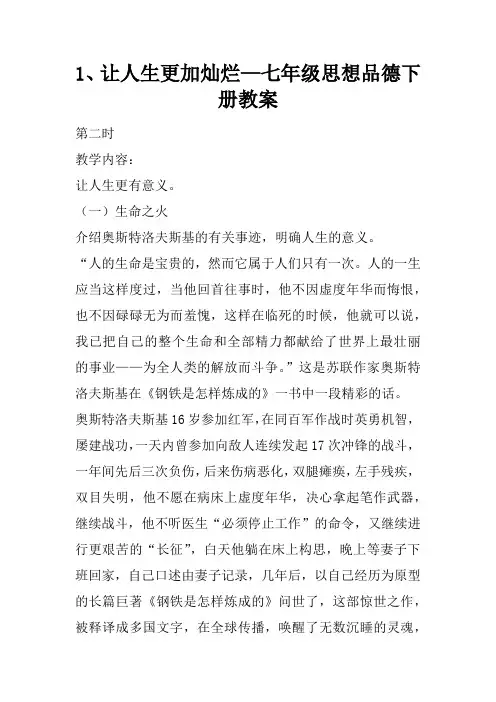 1、让人生更加灿烂—七年级思想品德下册教案

第二时

教学内容：

让人生更有意义。

（一）生命之火

介绍奥斯特洛夫斯基的有关事迹，明确人生的意义。

“人的生命是宝贵的，然而它属于人们只有一次。人的一生应当这样度过，当他回首往事时，他不因虚度年华而悔恨，也不因碌碌无为而羞愧，这样在临死的时候，他就可以说，我已把自己的整个生命和全部精力都献给了世界上最壮丽的事业——为全人类的解放而斗争。”这是苏联作家奥斯特洛夫斯基在《钢铁是怎样炼成的》一书中一段精彩的话。

奥斯特洛夫斯基16岁参加红军，在同百军作战时英勇机智，屡建战功，一天内曾参加向敌人连续发起17次冲锋的战斗，一年间先后三次负伤，后来伤病恶化，双腿瘫痪，左手残疾，双目失明，他不愿在病床上虚度年华，决心拿起笔作武器，继续战斗，他不听医生“必须停止工作”的命令，又继续进行更艰苦的“长征”，白天他躺在床上构思，晚上等妻子下班回家，自己口述由妻子记录，几年后，以自己经历为原型的长篇巨著《钢铁是怎样炼成的》问世了，这部惊世之作，被释译成多国文字，在全球传播，唤醒了无数沉睡的灵魂，